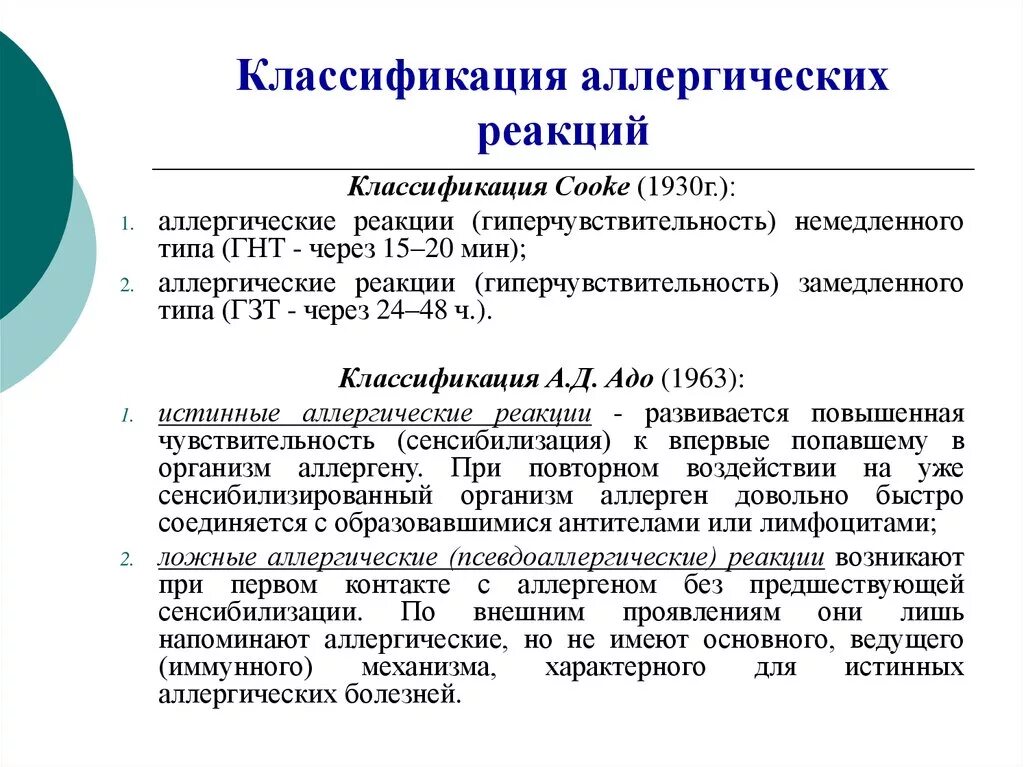 Классификация аллергических реакций

Классификация Cooke (1930г.):

1. аллергические реакции (гиперчувствительность) немедленного типа (ГНТ - через 15–20 мин);
2. аллергические реакции (гиперчувствительность) замедленного типа (ГЗТ - через 24–48 ч.).

Классификация А.Д. Адо (1963):

1. истинные аллергические реакции - развивается повышенная чувствительность (сенсибилизация) к впервые попавшему в организм аллергену. При повторном воздействии на уже сенсибилизированный организм аллерген довольно быстро соединяется с образовавшимися антителами или лимфоцитами;
2. ложные аллергические (псевдоаллергические) реакции возникают при первом контакте с аллергеном без предшествующей сенсибилизации. По внешним проявлениям они лишь напоминают аллергические, но не имеют основного, ведущего (иммунного) механизма, характерного для истинных аллергических болезней.